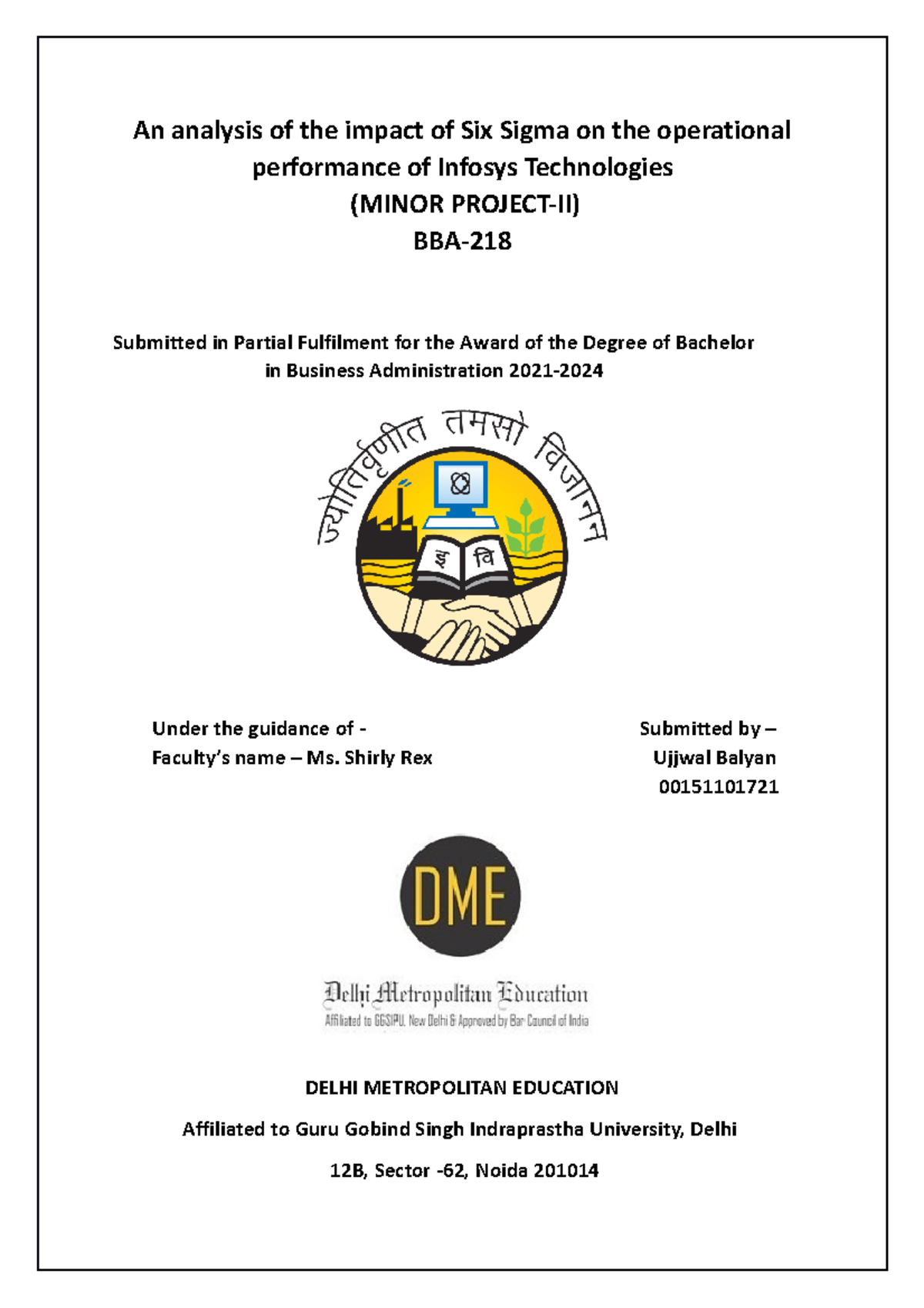 An analysis of the impact of Six Sigma on the operational performance of Infosys Technologies
(MINOR PROJECT-II)
BBA-218

Submitted in Partial Fulfilment for the Award of the Degree of Bachelor in Business Administration 2021-2024

ज्योतिर्वृणीत तमसो विजानन्

इ वि

Under the guidance of -
Faculty's name – Ms. Shirly Rex

Submitted by –
Ujjwal Balyan
00151101721

DME

Delhi Metropolitan Education
Affiliated to GGSIPU, New Delhi & Approved by Bar Council of India

DELHI METROPOLITAN EDUCATION

Affiliated to Guru Gobind Singh Indraprastha University, Delhi

12B, Sector -62, Noida 201014